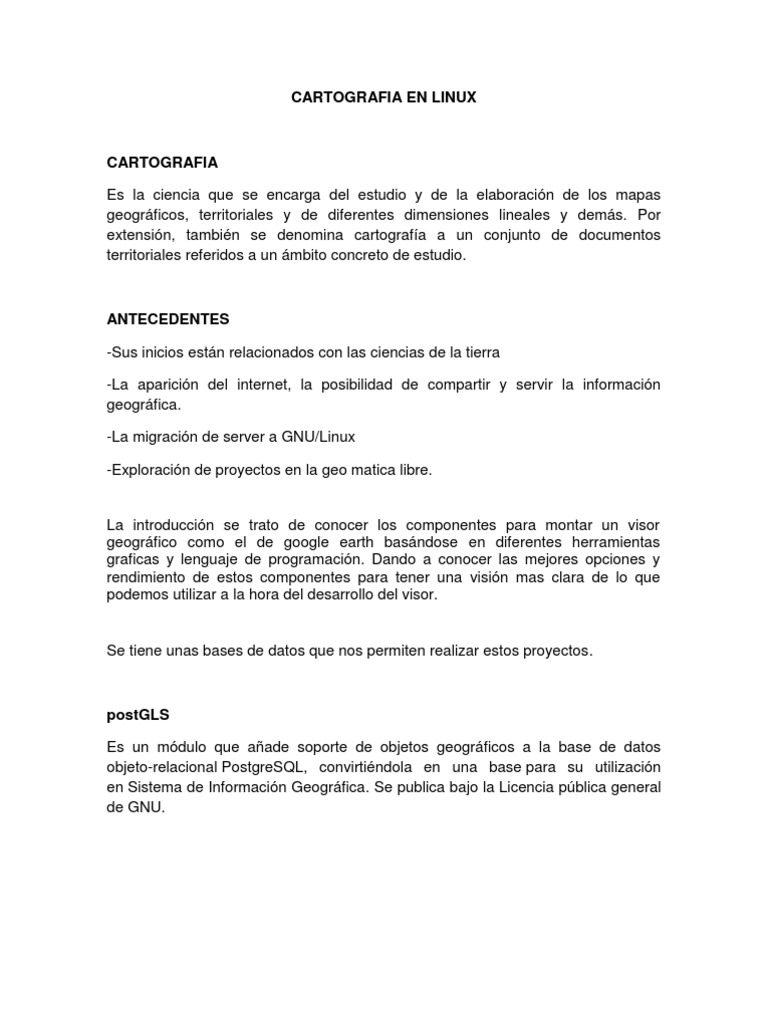 CARTOGRAFIA EN LINUX

CARTOGRAFIA

Es la ciencia que se encarga del estudio y de la elaboración de los mapas geográficos, territoriales y de diferentes dimensiones lineales y demás. Por extensión, también se denomina cartografía a un conjunto de documentos territoriales referidos a un ámbito concreto de estudio.

ANTECEDENTES

-Sus inicios están relacionados con las ciencias de la tierra

-La aparición del internet, la posibilidad de compartir y servir la información geográfica.

-La migración de server a GNU/Linux

-Exploración de proyectos en la geo matica libre.

La introducción se trato de conocer los componentes para montar un visor geográfico como el de google earth basándose en diferentes herramientas graficas y lenguaje de programación. Dando a conocer las mejores opciones y rendimiento de estos componentes para tener una visión mas clara de lo que podemos utilizar a la hora del desarrollo del visor.

Se tiene unas bases de datos que nos permiten realizar estos proyectos.

postGLS

Es un módulo que añade soporte de objetos geográficos a la base de datos objeto-relacional PostgreSQL, convirtiéndola en una base para su utilización en Sistema de Información Geográfica. Se publica bajo la Licencia pública general de GNU.